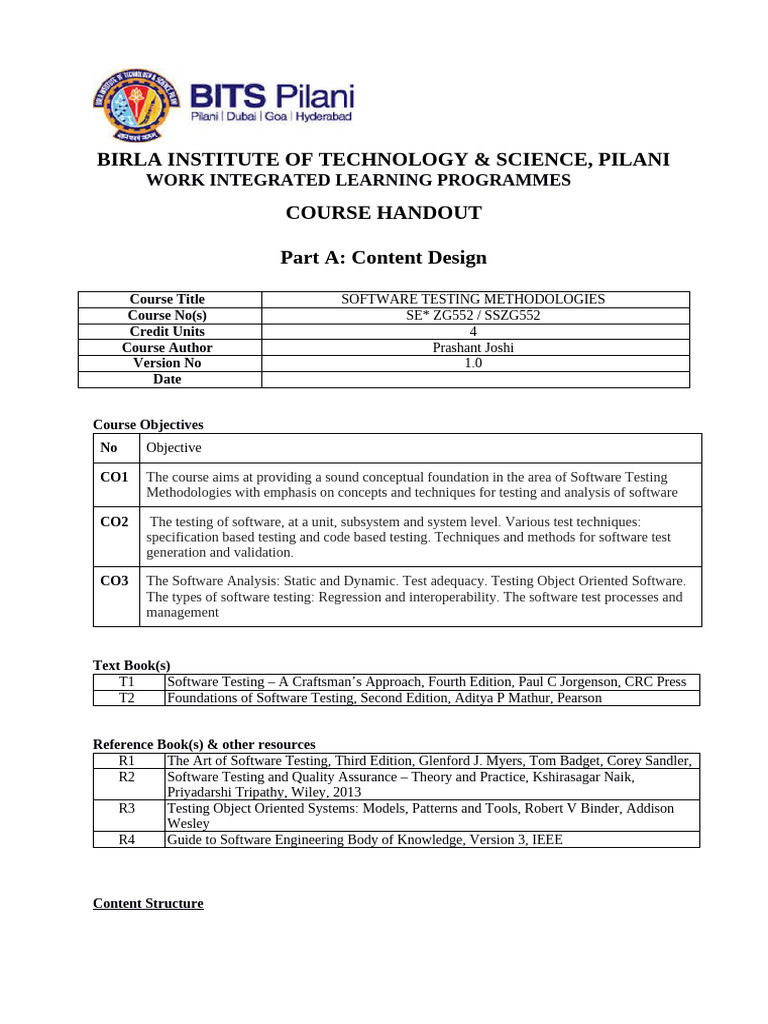 BITS Pilani
Pilani | Dubai | Goa | Hyderabad

BIRLA INSTITUTE OF TECHNOLOGY & SCIENCE, PILANI
WORK INTEGRATED LEARNING PROGRAMMES

COURSE HANDOUT

Part A: Content Design

| Course Title | SOFTWARE TESTING METHODOLOGIES |
|---|---|
| Course No(s) | SE* ZG552 / SSZG552 |
| Credit Units | 4 |
| Course Author | Prashant Joshi |
| Version No | 1.0 |
| Date | |

Course Objectives

| No | Objective |
|---|---|
| CO1 | The course aims at providing a sound conceptual foundation in the area of Software Testing Methodologies with emphasis on concepts and techniques for testing and analysis of software |
| CO2 | The testing of software, at a unit, subsystem and system level. Various test techniques: specification based testing and code based testing. Techniques and methods for software test generation and validation. |
| CO3 | The Software Analysis: Static and Dynamic. Test adequacy. Testing Object Oriented Software. The types of software testing: Regression and interoperability. The software test processes and management |

Text Book(s)

| T1 | Software Testing – A Craftsman's Approach, Fourth Edition, Paul C Jorgenson, CRC Press |
|---|---|
| T2 | Foundations of Software Testing, Second Edition, Aditya P Mathur, Pearson |

Reference Book(s) & other resources

| R1 | The Art of Software Testing, Third Edition, Glenford J. Myers, Tom Badget, Corey Sandler, |
|---|---|
| R2 | Software Testing and Quality Assurance – Theory and Practice, Kshirasagar Naik, Priyadarshi Tripathy, Wiley, 2013 |
| R3 | Testing Object Oriented Systems: Models, Patterns and Tools, Robert V Binder, Addison Wesley |
| R4 | Guide to Software Engineering Body of Knowledge, Version 3, IEEE |

Content Structure